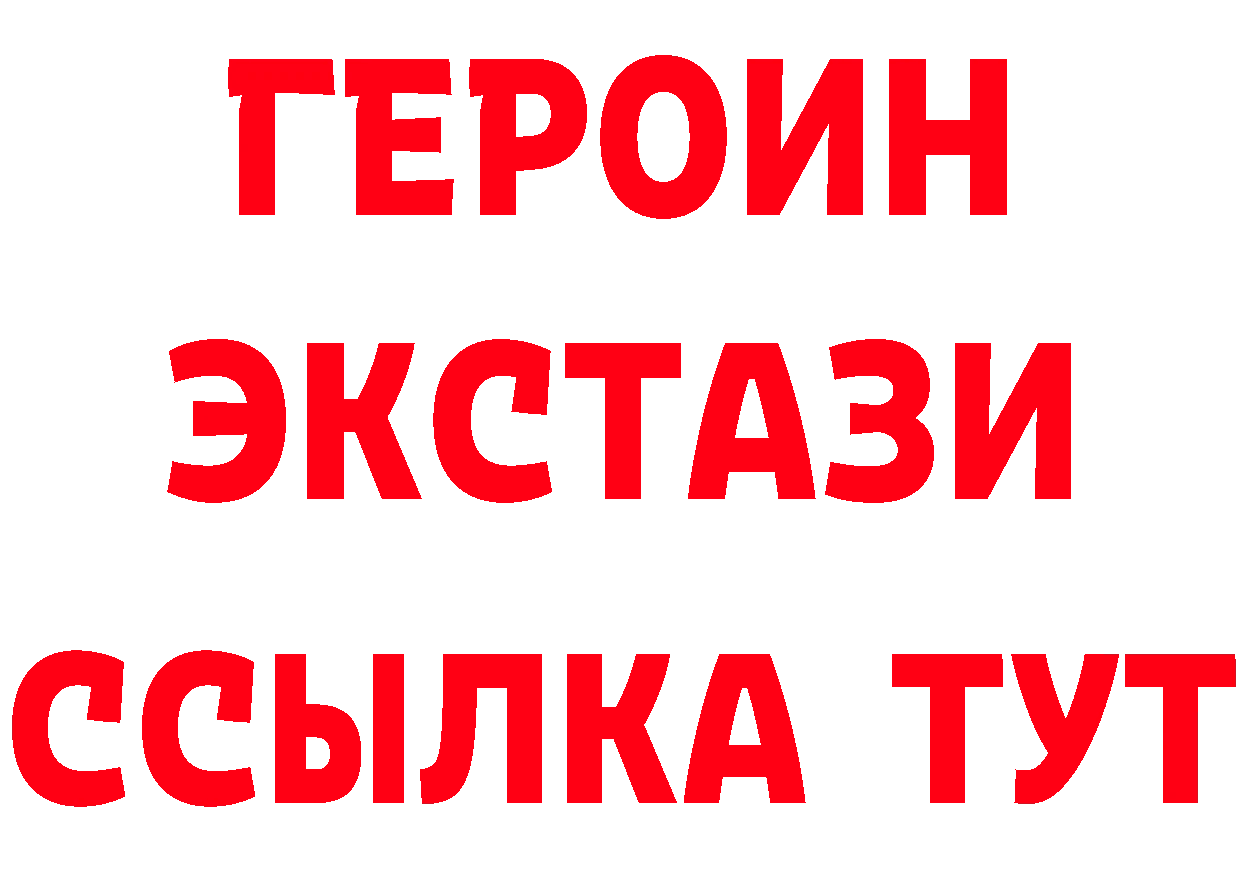 ГЕРОИН
ЭКСТАЗИ
ССЫЛКА ТУТ